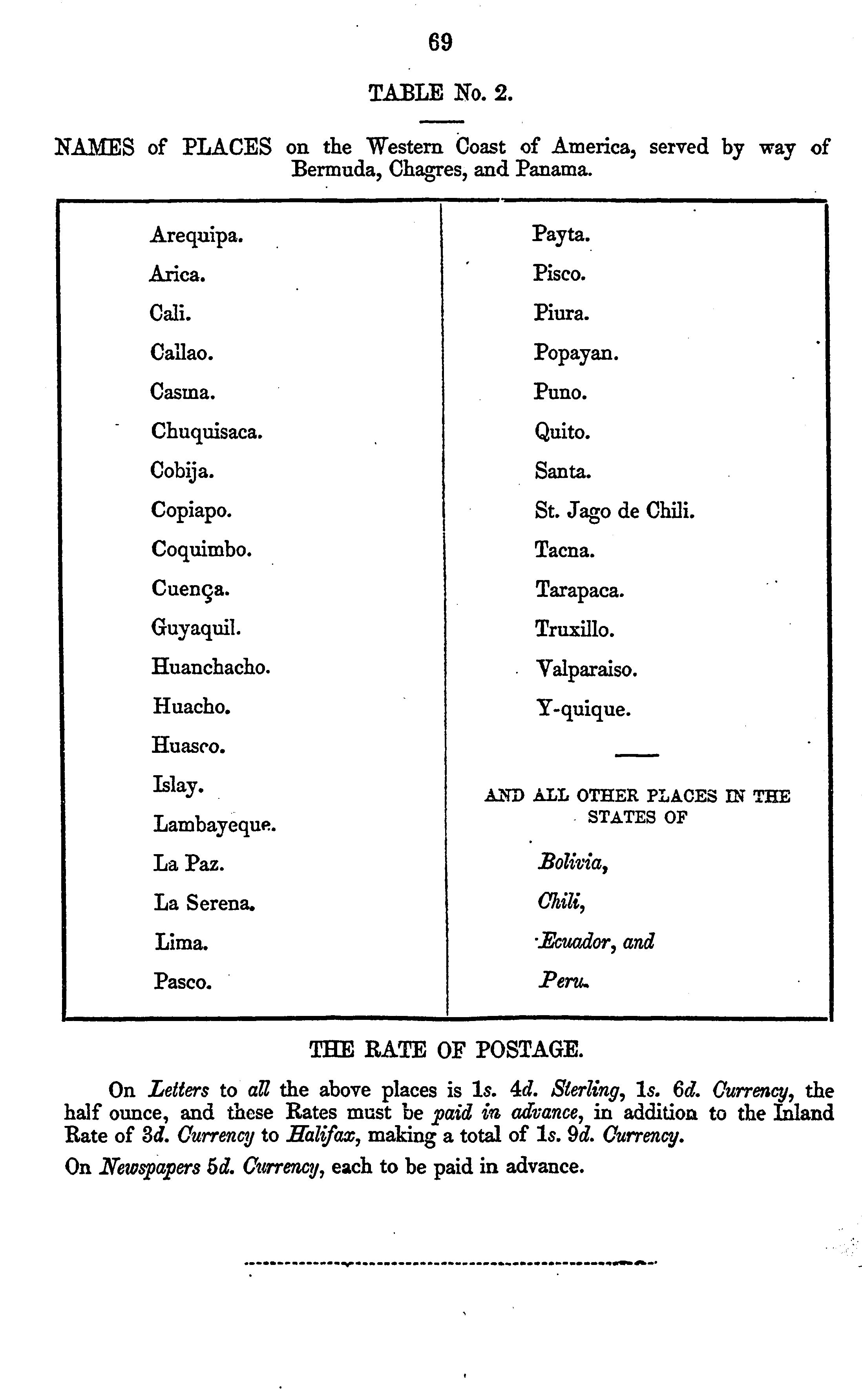 69

TABLE No. 2.

NAMES of PLACES on the Western Coast of America, served by way of Bermuda, Chagres, and Panama.

Arequipa.
Arica.
Cali.
Callao.
Casma.
Chuquisaca.
Cobija.
Copiapo.
Coquimbo.
Cuença.
Guyaquil.
Huanchacho.
Huacho.
Huasco.
Islay.
Lambayeque.
La Paz.
La Serena.
Lima.
Pasco.

Payta.
Pisco.
Piura.
Popayan.
Puno.
Quito.
Santa.
St. Jago de Chili.
Tacna.
Tarapaca.
Truxillo.
Valparaiso.
Y-quique.

AND ALL OTHER PLACES IN THE STATES OF

Bolivia,
Chili,
Ecuador, and
Peru.

THE RATE OF POSTAGE.

On Letters to all the above places is 1s. 4d. Sterling, 1s. 6d. Currency, the half ounce, and these Rates must be paid in advance, in addition to the Inland Rate of 3d. Currency to Halifax, making a total of 1s. 9d. Currency.

On Newspapers 5d. Currency, each to be paid in advance.